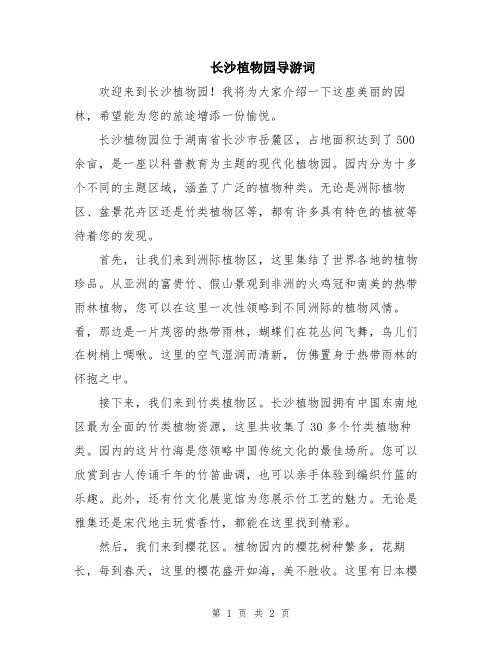 长沙植物园导游词

欢迎来到长沙植物园！我将为大家介绍一下这座美丽的园林，希望能为您的旅途增添一份愉悦。

长沙植物园位于湖南省长沙市岳麓区，占地面积达到了500余亩，是一座以科普教育为主题的现代化植物园。园内分为十多个不同的主题区域，涵盖了广泛的植物种类。无论是洲际植物区、盆景花卉区还是竹类植物区等，都有许多具有特色的植被等待着您的发现。

首先，让我们来到洲际植物区，这里集结了世界各地的植物珍品。从亚洲的富贵竹、假山景观到非洲的火鸡冠和南美的热带雨林植物，您可以在这里一次性领略到不同洲际的植物风情。看，那边是一片茂密的热带雨林，蝴蝶们在花丛间飞舞，鸟儿们在树梢上啁啾。这里的空气湿润而清新，仿佛置身于热带雨林的怀抱之中。

接下来，我们来到竹类植物区。长沙植物园拥有中国东南地区最为全面的竹类植物资源，这里共收集了30多个竹类植物种类。园内的这片竹海是您领略中国传统文化的最佳场所。您可以欣赏到古人传诵千年的竹笛曲调，也可以亲手体验到编织竹篮的乐趣。此外，还有竹文化展览馆为您展示竹工艺的魅力。无论是雅集还是宋代地主玩赏香竹，都能在这里找到精彩。

然后，我们来到樱花区。植物园内的樱花树种繁多，花期长，每到春天，这里的樱花盛开如海，美不胜收。这里有日本樱

第 1 页 共 2 页